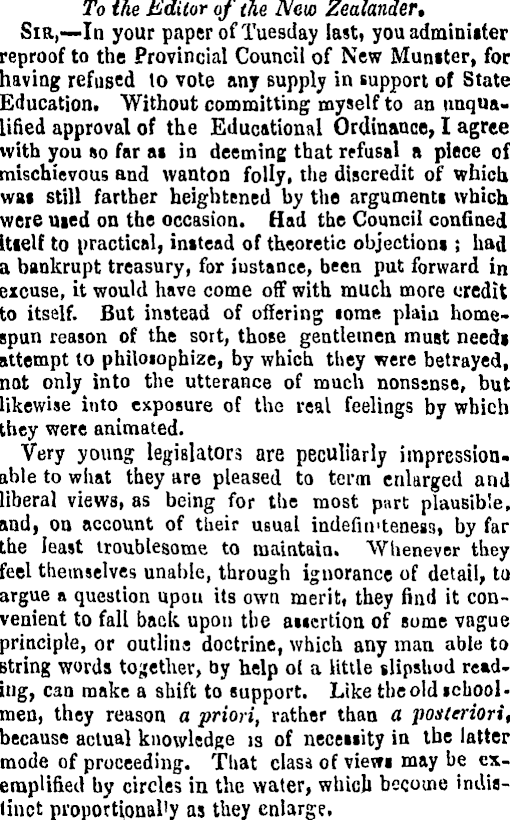 To the Editor of the New Zealander.

SIR,—In your paper of Tuesday last, you administer reproof to the Provincial Council of New Munster, for having refused to vote any supply in support of State Education. Without committing myself to an unqualified approval of the Educational Ordinance, I agree with you so far as in deeming that refusal a piece of mischievous and wanton folly, the discredit of which was still farther heightened by the arguments which were used on the occasion. Had the Council confined itself to practical, instead of theoretic objections; had a bankrupt treasury, for instance, been put forward in excuse, it would have come off with much more credit to itself. But instead of offering some plain homespun reason of the sort, those gentlemen must needs attempt to philosophize, by which they were betrayed, not only into the utterance of much nonsense, but likewise into exposure of the real feelings by which they were animated.

Very young legislators are peculiarly impressionable to what they are pleased to term enlarged and liberal views, as being for the most part plausible, and, on account of their usual indefiniteness, by far the least troublesome to maintain. Whenever they feel themselves unable, through ignorance of detail, to argue a question upon its own merit, they find it convenient to fall back upon the assertion of some vague principle, or outline doctrine, which any man able to string words together, by help of a little slipshod reading, can make a shift to support. Like the old schoolmen, they reason a priori, rather than a posteriori, because actual knowledge is of necessity in the latter mode of proceeding. That class of views may be exemplified by circles in the water, which become indistinct proportionally as they enlarge.